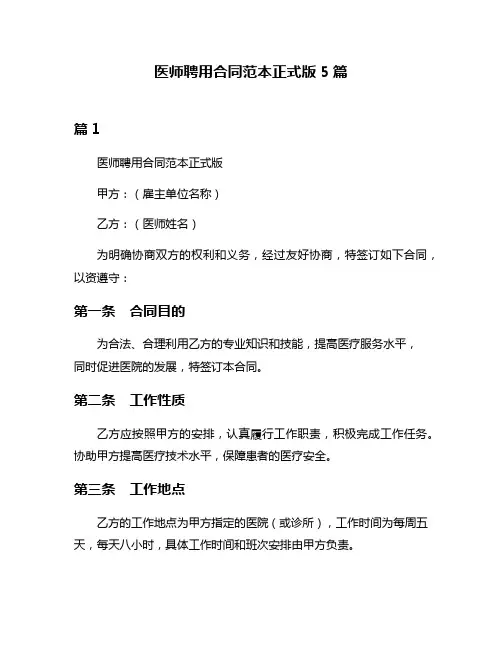 医师聘用合同范本正式版 5 篇

篇 1

医师聘用合同范本正式版

甲方：（雇主单位名称）

乙方：（医师姓名）

为明确协商双方的权利和义务，经过友好协商，特签订如下合同，以资遵守：

第一条　合同目的

为合法、合理利用乙方的专业知识和技能，提高医疗服务水平，同时促进医院的发展，特签订本合同。

第二条　工作性质

乙方应按照甲方的安排，认真履行工作职责，积极完成工作任务。协助甲方提高医疗技术水平，保障患者的医疗安全。

第三条　工作地点

乙方的工作地点为甲方指定的医院（或诊所），工作时间为每周五天，每天八小时，具体工作时间和班次安排由甲方负责。